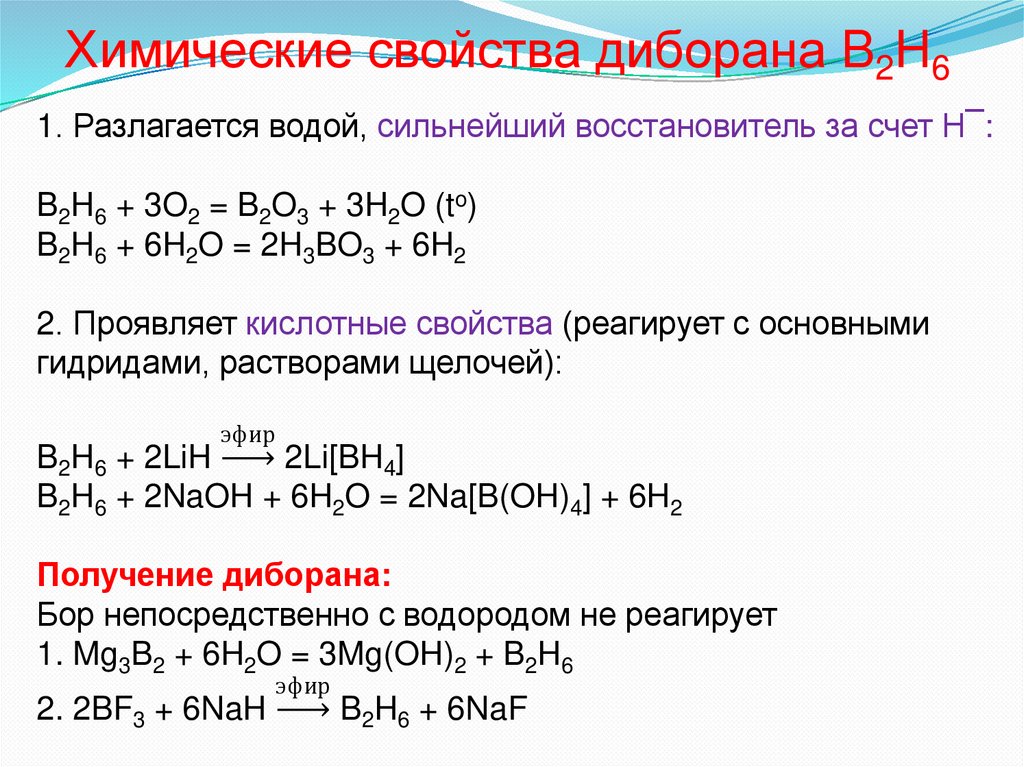 Химические свойства диборана $B_2H_6$

1. Разлагается водой, сильнейший восстановитель за счет $H^-$:

$B_2H_6 + 3O_2 = B_2O_3 + 3H_2O$ ($t^o$)
$B_2H_6 + 6H_2O = 2H_3BO_3 + 6H_2$

2. Проявляет кислотные свойства (реагирует с основными гидридами, растворами щелочей):

$B_2H_6 + 2LiH \xrightarrow{эфир} 2Li[BH_4]$
$B_2H_6 + 2NaOH + 6H_2O = 2Na[B(OH)_4] + 6H_2$

Получение диборана:
Бор непосредственно с водородом не реагирует
1. $Mg_3B_2 + 6H_2O = 3Mg(OH)_2 + B_2H_6$
2. $2BF_3 + 6NaH \xrightarrow{эфир} B_2H_6 + 6NaF$